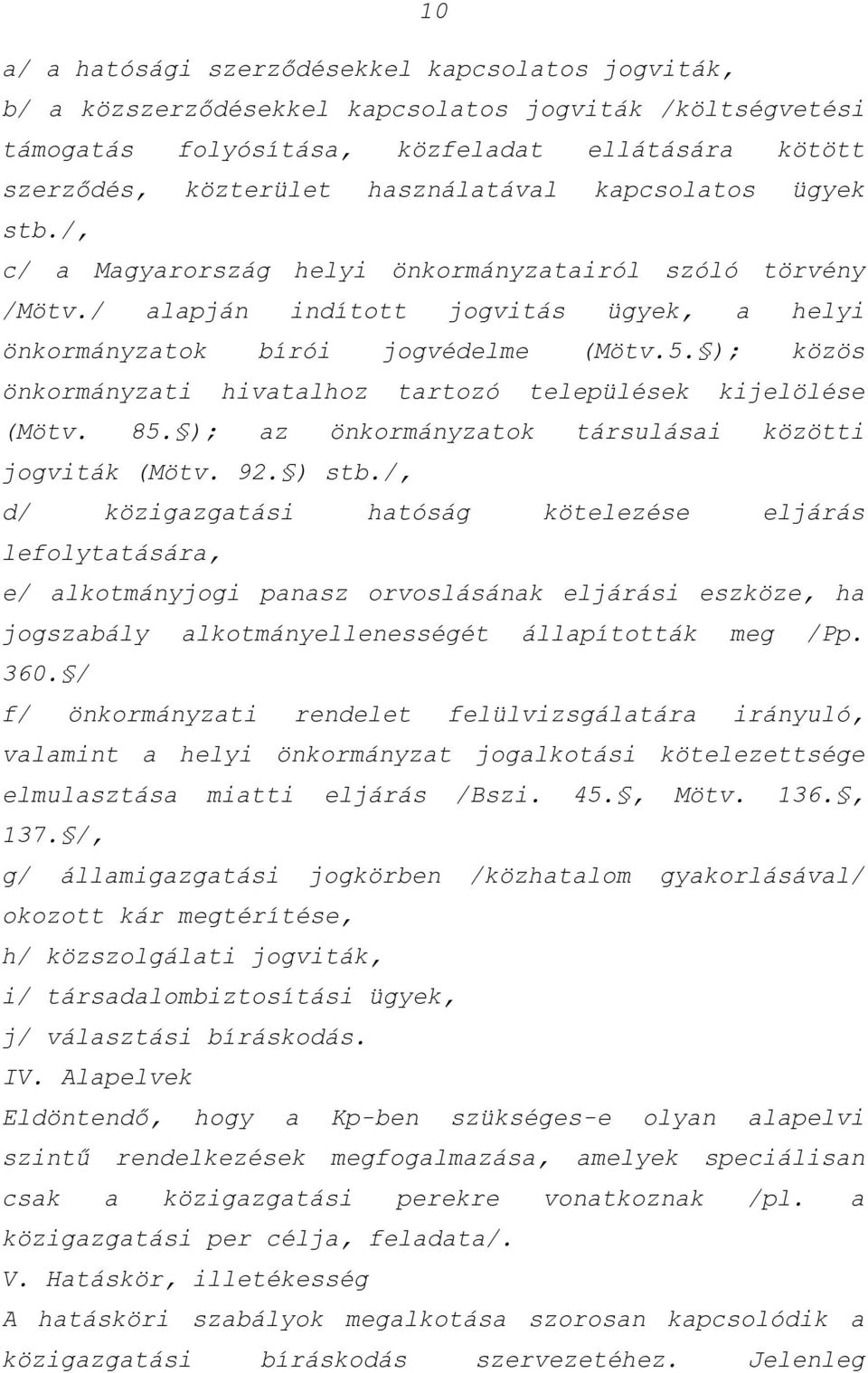 10

a/ a hatósági szerződésekkel kapcsolatos jogviták,
b/ a közszerződésekkel kapcsolatos jogviták /költségvetési támogatás folyósítása, közfeladat ellátására kötött szerződés, közterület használatával kapcsolatos ügyek stb./,
c/ a Magyarország helyi önkormányzatairól szóló törvény /Mötv./ alapján indított jogvitás ügyek, a helyi önkormányzatok bírói jogvédelme (Mötv.5.§); közös önkormányzati hivatalhoz tartozó települések kijelölése (Mötv. 85.§); az önkormányzatok társulásai közötti jogviták (Mötv. 92.§) stb./,
d/ közigazgatási hatóság kötelezése eljárás lefolytatására,
e/ alkotmányjogi panasz orvoslásának eljárási eszköze, ha jogszabály alkotmányellenességét állapították meg /Pp. 360.§/
f/ önkormányzati rendelet felülvizsgálatára irányuló, valamint a helyi önkormányzat jogalkotási kötelezettsége elmulasztása miatti eljárás /Bszi. 45.§, Mötv. 136.§, 137.§/,
g/ államigazgatási jogkörben /közhatalom gyakorlásával/ okozott kár megtérítése,
h/ közszolgálati jogviták,
i/ társadalombiztosítási ügyek,
j/ választási bíráskodás.
IV. Alapelvek
Eldöntendő, hogy a Kp-ben szükséges-e olyan alapelvi szintű rendelkezések megfogalmazása, amelyek speciálisan csak a közigazgatási perekre vonatkoznak /pl. a közigazgatási per célja, feladata/.
V. Hatáskör, illetékesség
A hatásköri szabályok megalkotása szorosan kapcsolódik a közigazgatási bíráskodás szervezetéhez. Jelenleg